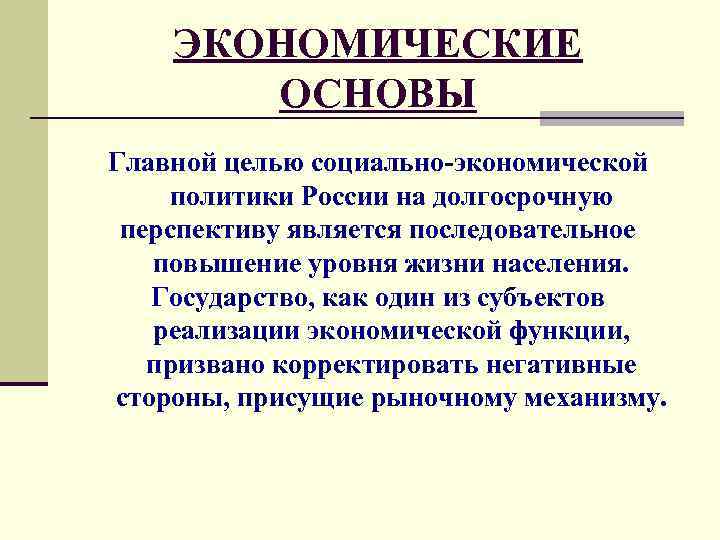 ЭКОНОМИЧЕСКИЕ ОСНОВЫ

Главной целью социально-экономической политики России на долгосрочную перспективу является последовательное повышение уровня жизни населения. Государство, как один из субъектов реализации экономической функции, призвано корректировать негативные стороны, присущие рыночному механизму.